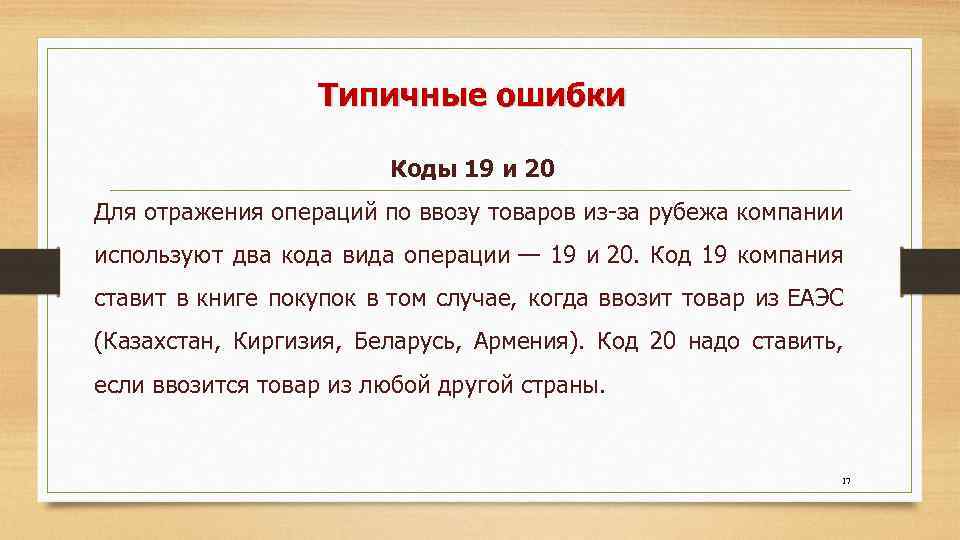 Типичные ошибки

Коды 19 и 20

Для отражения операций по ввозу товаров из-за рубежа компании используют два кода вида операции — 19 и 20. Код 19 компания ставит в книге покупок в том случае, когда ввозит товар из ЕАЭС (Казахстан, Киргизия, Беларусь, Армения). Код 20 надо ставить, если ввозится товар из любой другой страны.

17